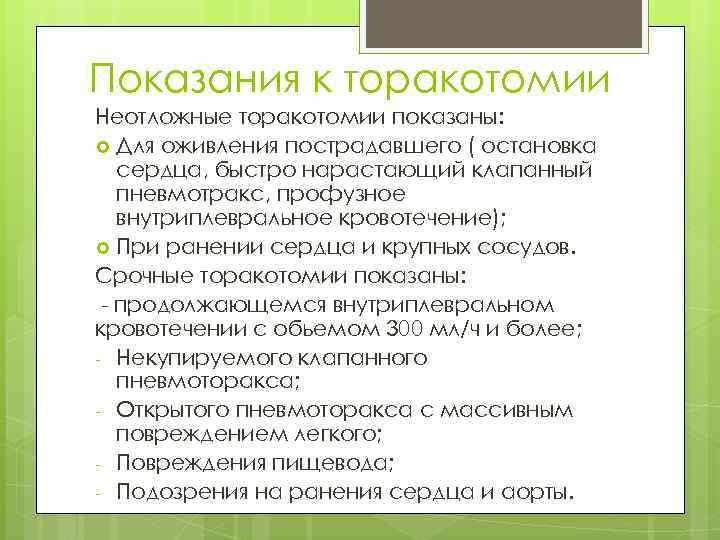 Показания к торакотомии

Неотложные торакотомии показаны:

Для оживления пострадавшего ( остановка сердца, быстро нарастающий клапанный пневмотракс, профузное внутриплевральное кровотечение);

При ранении сердца и крупных сосудов.

Срочные торакотомии показаны:

- продолжающемся внутриплевральном кровотечении с обьемом 300 мл/ч и более;

- Некупируемого клапанного пневмоторакса;

- Открытого пневмоторакса с массивным повреждением легкого;

- Повреждения пищевода;

- Подозрения на ранения сердца и аорты.